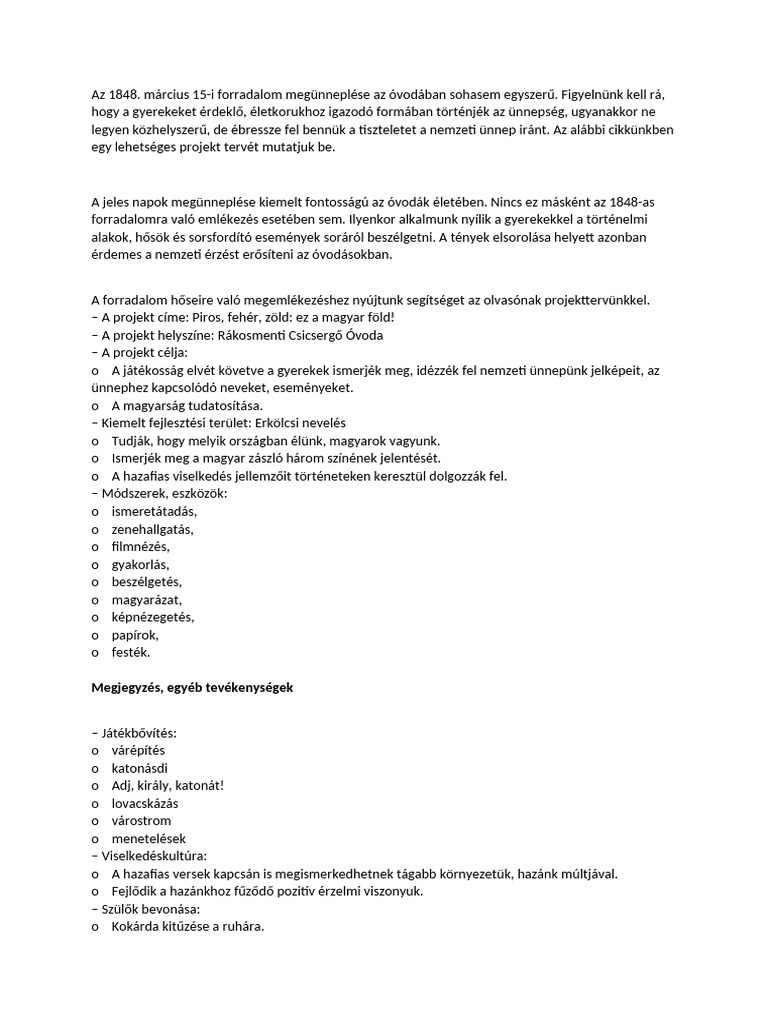 Az 1848. március 15-i forradalom megünneplése az óvodában sohasem egyszerű. Figyelnünk kell rá, hogy a gyerekeket érdeklő, életkorukhoz igazodó formában történjék az ünnepség, ugyanakkor ne legyen közhelyszerű, de ébressze fel bennük a tiszteletet a nemzeti ünnep iránt. Az alábbi cikkünkben egy lehetséges projekt tervét mutatjuk be.

A jeles napok megünneplése kiemelt fontosságú az óvodák életében. Nincs ez másként az 1848-as forradalomra való emlékezés esetében sem. Ilyenkor alkalmunk nyílik a gyerekekkel a történelmi alakok, hősök és sorsfordító események soráról beszélgetni. A tények elsorolása helyett azonban érdemes a nemzeti érzést erősíteni az óvodásokban.

A forradalom hőseire való megemlékezéshez nyújtunk segítséget az olvasónak projekttervünkkel.
– A projekt címe: Piros, fehér, zöld: ez a magyar föld!
– A projekt helyszíne: Rákosmenti Csicsergő Óvoda
– A projekt célja:
o A játékosság elvét követve a gyerekek ismerjék meg, idézzék fel nemzeti ünnepünk jelképeit, az ünnephez kapcsolódó neveket, eseményeket.
o A magyarság tudatosítása.
– Kiemelt fejlesztési terület: Erkölcsi nevelés
o Tudják, hogy melyik országban élünk, magyarok vagyunk.
o Ismerjék meg a magyar zászló három színének jelentését.
o A hazafias viselkedés jellemzőit történeteken keresztül dolgozzák fel.
– Módszerek, eszközök:
o ismeretátadás,
o zenehallgatás,
o filmnézés,
o gyakorlás,
o beszélgetés,
o magyarázat,
o képnézegetés,
o papírok,
o festék.

Megjegyzés, egyéb tevékenységek

– Játékbővítés:
o várépítés
o katonásdi
o Adj, király, katonát!
o lovacskázás
o várostrom
o menetelések
– Viselkedéskultúra:
o A hazafias versek kapcsán is megismerkedhetnek tágabb környezetük, hazánk múltjával.
o Fejlődik a hazánkhoz fűződő pozitív érzelmi viszonyuk.
– Szülők bevonása:
o Kokárda kitűzése a ruhára.